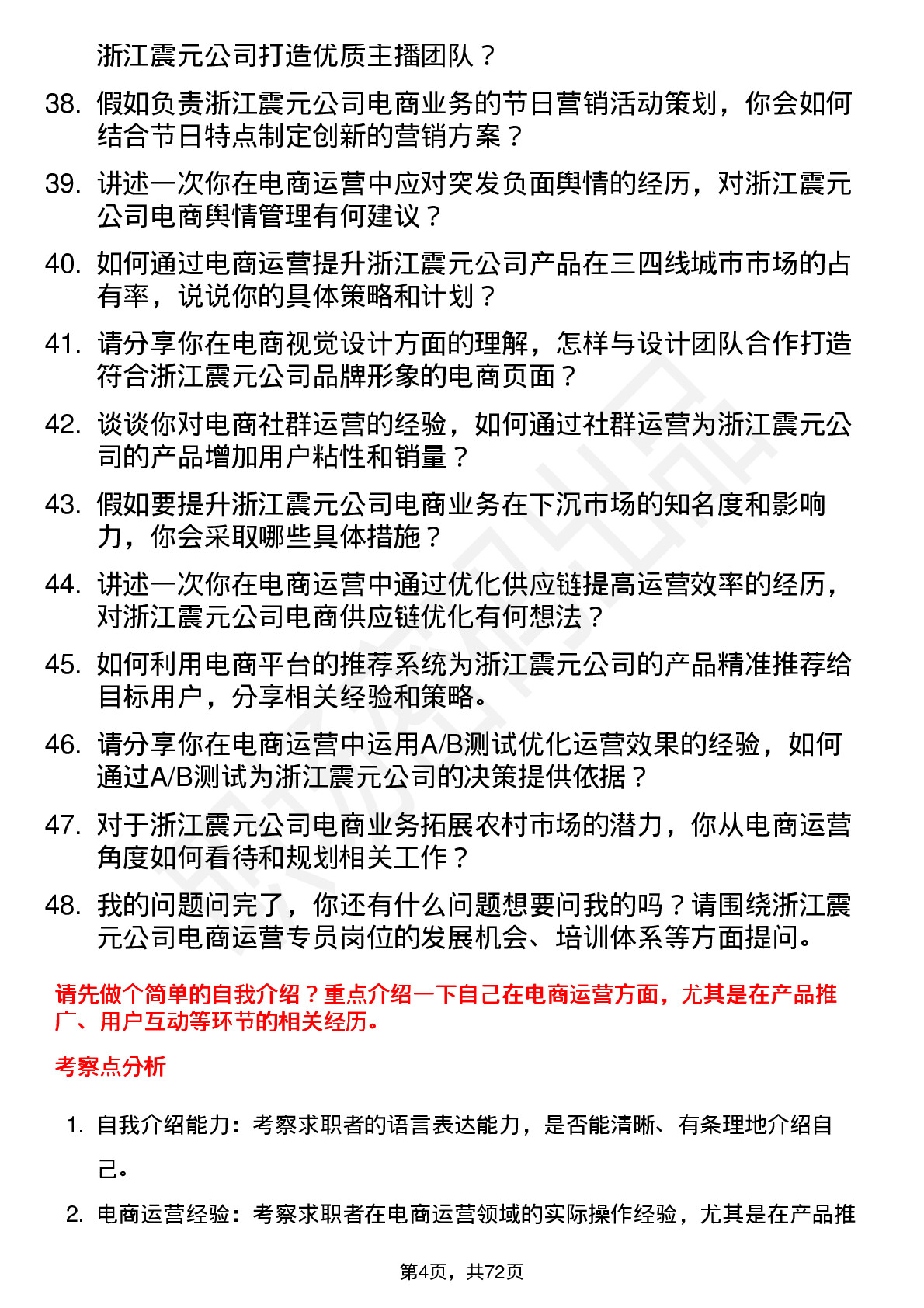 浙江震元公司打造优质主播团队？

38. 假如负责浙江震元公司电商业务的节日营销活动策划，你会如何结合节日特点制定创新的营销方案？

39. 讲述一次你在电商运营中应对突发负面舆情的经历，对浙江震元公司电商舆情管理有何建议？

40. 如何通过电商运营提升浙江震元公司产品在三四线城市市场的占有率，说说你的具体策略和计划？

41. 请分享你在电商视觉设计方面的理解，怎样与设计团队合作打造符合浙江震元公司品牌形象的电商页面？

42. 谈谈你对电商社群运营的经验，如何通过社群运营为浙江震元公司的产品增加用户粘性和销量？

43. 假如要提升浙江震元公司电商业务在下沉市场的知名度和影响力，你会采取哪些具体措施？

44. 讲述一次你在电商运营中通过优化供应链提高运营效率的经历，对浙江震元公司电商供应链优化有何想法？

45. 如何利用电商平台的推荐系统为浙江震元公司的产品精准推荐给目标用户，分享相关经验和策略。

46. 请分享你在电商运营中运用A/B测试优化运营效果的经验，如何通过A/B测试为浙江震元公司的决策提供依据？

47. 对于浙江震元公司电商业务拓展农村市场的潜力，你从电商运营角度如何看待和规划相关工作？

48. 我的问题问完了，你还有什么问题想要问我的吗？请围绕浙江震元公司电商运营专员岗位的发展机会、培训体系等方面提问。

请先做个简单的自我介绍？重点介绍一下自己在电商运营方面，尤其是在产品推广、用户互动等环节的相关经历。

考察点分析

1. 自我介绍能力：考察求职者的语言表达能力，是否能清晰、有条理地介绍自己。

2. 电商运营经验：考察求职者在电商运营领域的实际操作经验，尤其是在产品推

第4页，共72页